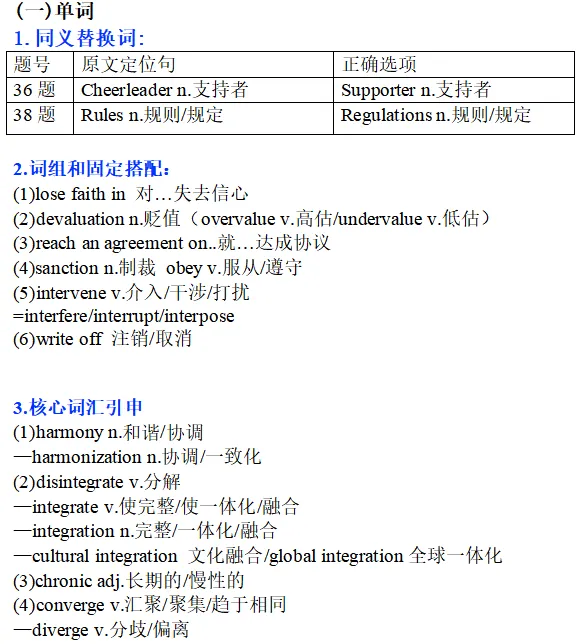 (一)单词

1. 同义替换词:

| 题号 | 原文定位句 | 正确选项 |
|---|---|---|
| 36 题 | Cheerleader n.支持者 | Supporter n.支持者 |
| 38 题 | Rules n.规则/规定 | Regulations n.规则/规定 |

2.词组和固定搭配:
(1)lose faith in 对…失去信心
(2)devaluation n.贬值(overvalue v.高估/undervalue v.低估)
(3)reach an agreement on..就…达成协议
(4)sanction n.制裁 obey v.服从/遵守
(5)intervene v.介入/干涉/打扰
=interfere/interrupt/interpose
(6)write off 注销/取消

3.核心词汇引申
(1)harmony n.和谐/协调
—harmonization n.协调/一致化
(2)disintegrate v.分解
—integrate v.使完整/使一体化/融合
—integration n.完整/一体化/融合
—cultural integration 文化融合/global integration 全球一体化
(3)chronic adj.长期的/慢性的
(4)converge v.汇聚/聚集/趋于相同
—diverge v.分歧/偏离